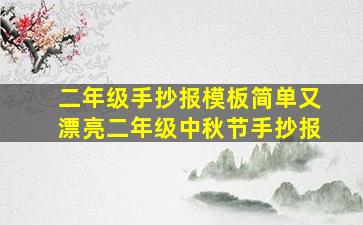 二年级手抄报模板简单又漂亮二年级中秋节手抄报